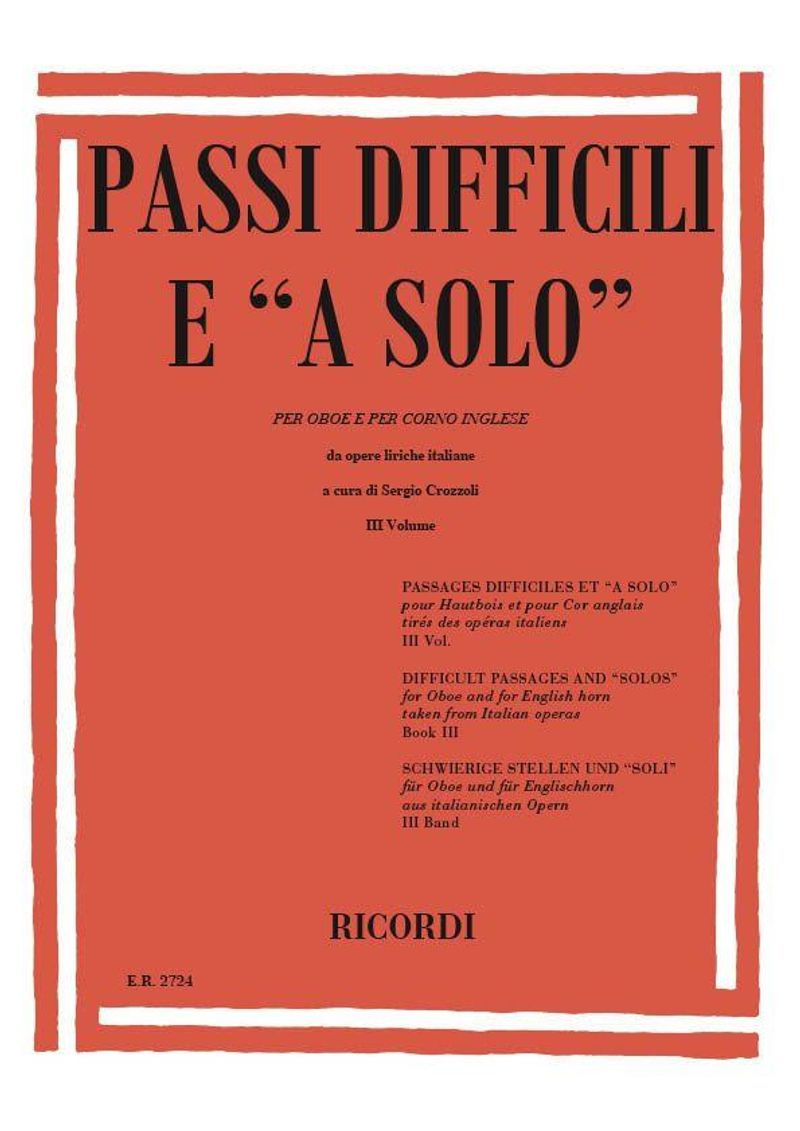 PASSI DIFFICILI
E "A SOLO"

PER OBOE E PER CORNO INGLESE

da opere liriche italiane

a cura di Sergio Crozzoli

III Volume

PASSAGES DIFFICILES ET "A SOLO"
pour Hautbois et pour Cor anglais
tirés des opéras italiens
III Vol.

DIFFICULT PASSAGES AND "SOLOS"
for Oboe and for English horn
taken from Italian operas
Book III

SCHWIERIGE STELLEN UND "SOLI"
für Oboe und für Englischhorn
aus italianischen Opern
III Band

RICORDI

E.R. 2724